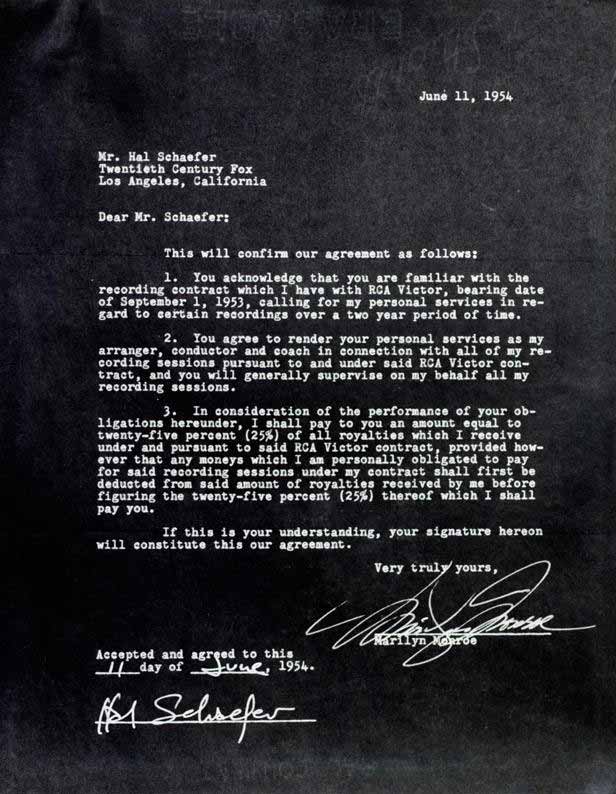 June 11, 1954

Mr. Hal Schaefer
Twentieth Century Fox
Los Angeles, California

Dear Mr. Schaefer:

This will confirm our agreement as follows:

1. You acknowledge that you are familiar with the recording contract which I have with RCA Victor, bearing date of September 1, 1953, calling for my personal services in regard to certain recordings over a two year period of time.

2. You agree to render your personal services as my arranger, conductor and coach in connection with all of my recording sessions pursuant to and under said RCA Victor contract, and you will generally supervise on my behalf all my recording sessions.

3. In consideration of the performance of your obligations hereunder, I shall pay to you an amount equal to twenty-five percent (25%) of all royalties which I receive under and pursuant to said RCA Victor contract, provided however that any moneys which I am personally obligated to pay for said recording sessions under my contract shall first be deducted from said amount of royalties received by me before figuring the twenty-five percent (25%) thereof which I shall pay you.

If this is your understanding, your signature hereon will constitute this our agreement.

Very truly yours,

Marilyn Monroe

Marilyn Monroe

Accepted and agreed to this 11 day of June, 1954.

Hal Schaefer